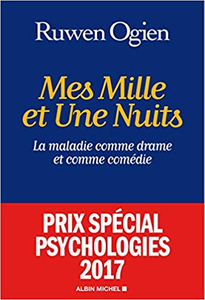 Ruwen Ogien

Mes Mille et Une Nuits

La maladie comme drame et comme comédie

PRIX SPÉCIAL PSYCHOLOGIES 2017

ALBIN MICHEL